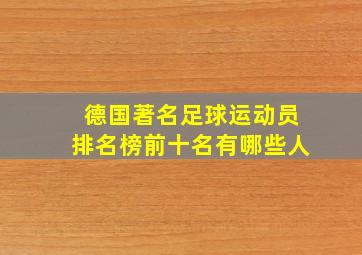 德国著名足球运动员
排名榜前十名有哪些人